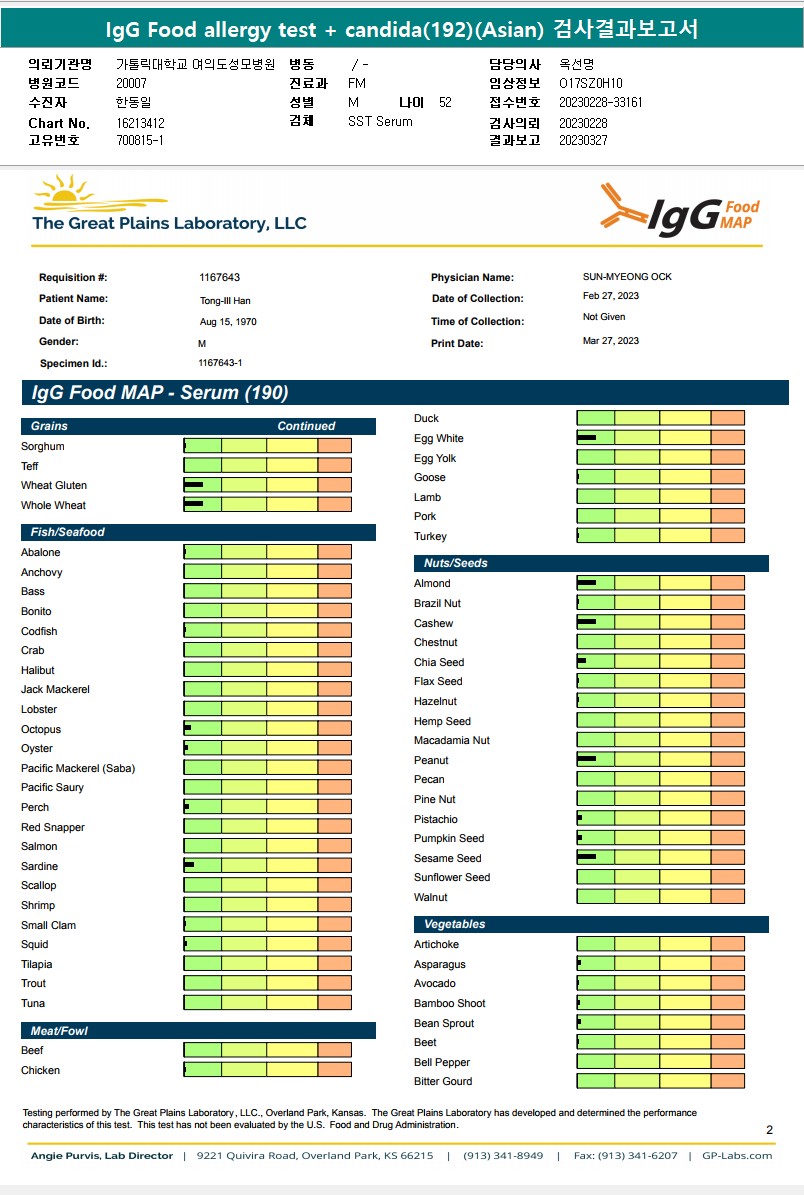 IgG Food allergy test + candida(192)(Asian) 검사결과보고서

의뢰기관명 가톨릭대학교 여의도성모병원
병원코드 20007
수진자 한동일
Chart No. 16213412
고유번호 700815-1
병동 / -
진료과 FM
성별 M 나이 52
검체 SST Serum
담당의사 옥선명
임상정보 O17SZ0H10
접수번호 20230228-33161
검사의뢰 20230228
결과보고 20230327

The Great Plains Laboratory, LLC

IgG Food MAP

Requisition #: 1167643
Patient Name: Tong-Ill Han
Date of Birth: Aug 15, 1970
Gender: M
Specimen Id.: 1167643-1
Physician Name: SUN-MYEONG OCK
Date of Collection: Feb 27, 2023
Time of Collection: Not Given
Print Date: Mar 27, 2023

IgG Food MAP - Serum (190)

Grains Continued
Sorghum
Teff
Wheat Gluten
Whole Wheat

Fish/Seafood
Abalone
Anchovy
Bass
Bonito
Codfish
Crab
Halibut
Jack Mackerel
Lobster
Octopus
Oyster
Pacific Mackerel (Saba)
Pacific Saury
Perch
Red Snapper
Salmon
Sardine
Scallop
Shrimp
Small Clam
Squid
Tilapia
Trout
Tuna

Meat/Fowl
Beef
Chicken
Duck
Egg White
Egg Yolk
Goose
Lamb
Pork
Turkey

Nuts/Seeds
Almond
Brazil Nut
Cashew
Chestnut
Chia Seed
Flax Seed
Hazelnut
Hemp Seed
Macadamia Nut
Peanut
Pecan
Pine Nut
Pistachio
Pumpkin Seed
Sesame Seed
Sunflower Seed
Walnut

Vegetables
Artichoke
Asparagus
Avocado
Bamboo Shoot
Bean Sprout
Beet
Bell Pepper
Bitter Gourd

Testing performed by The Great Plains Laboratory, LLC., Overland Park, Kansas. The Great Plains Laboratory has developed and determined the performance characteristics of this test. This test has not been evaluated by the U.S. Food and Drug Administration.

2

Angie Purvis, Lab Director | 9221 Quivira Road, Overland Park, KS 66215 | (913) 341-8949 | Fax: (913) 341-6207 | GP-Labs.com